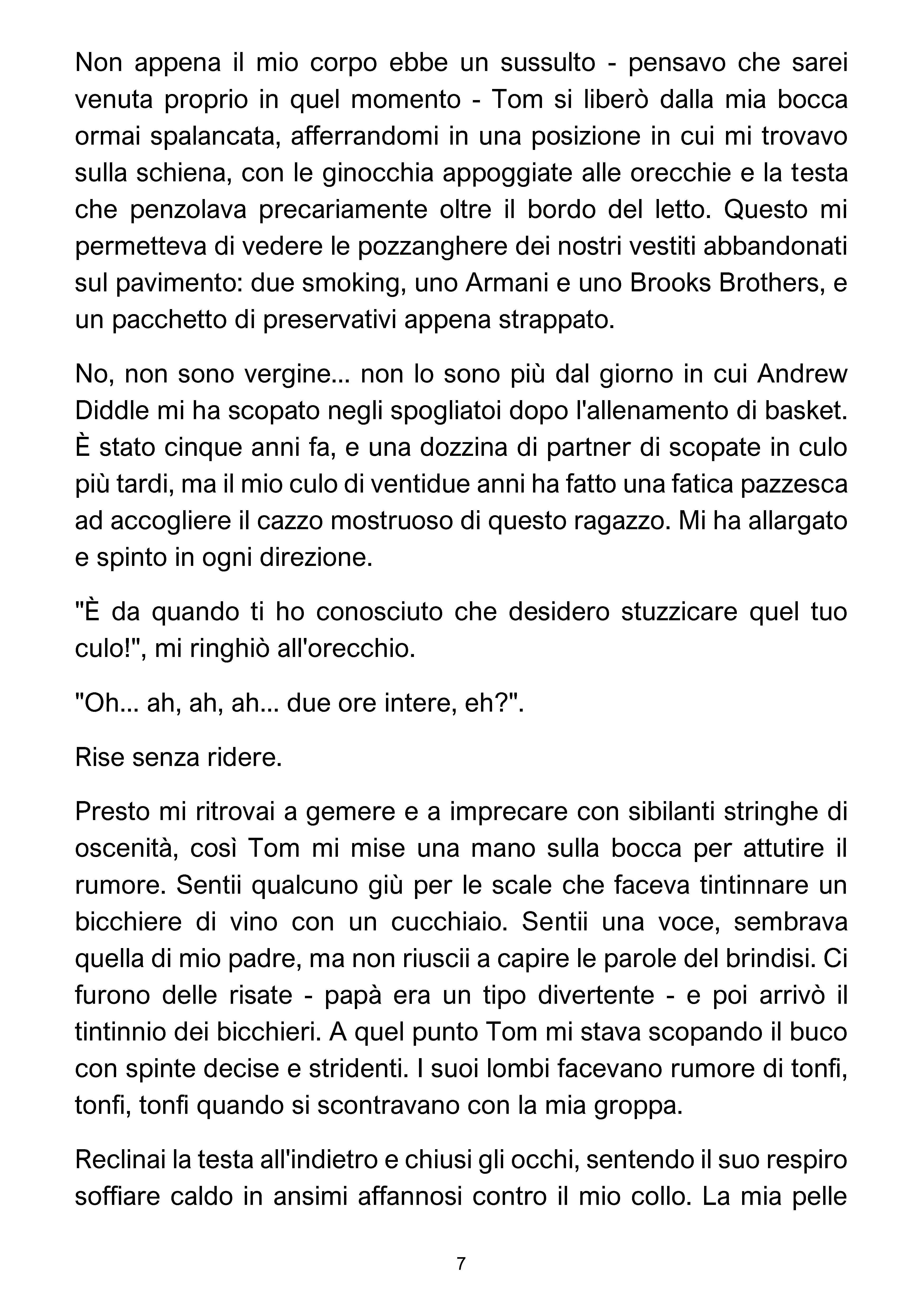 Non appena il mio corpo ebbe un sussulto - pensavo che sarei venuta proprio in quel momento - Tom si liberò dalla mia bocca ormai spalancata, afferrandomi in una posizione in cui mi trovavo sulla schiena, con le ginocchia appoggiate alle orecchie e la testa che penzolava precariamente oltre il bordo del letto. Questo mi permetteva di vedere le pozzanghere dei nostri vestiti abbandonati sul pavimento: due smoking, uno Armani e uno Brooks Brothers, e un pacchetto di preservativi appena strappato.

No, non sono vergine... non lo sono più dal giorno in cui Andrew Diddle mi ha scopato negli spogliatoi dopo l'allenamento di basket. È stato cinque anni fa, e una dozzina di partner di scopate in culo più tardi, ma il mio culo di ventidue anni ha fatto una fatica pazzesca ad accogliere il cazzo mostruoso di questo ragazzo. Mi ha allargato e spinto in ogni direzione.

"È da quando ti ho conosciuto che desidero stuzzicare quel tuo culo!", mi ringhiò all'orecchio.

"Oh... ah, ah, ah... due ore intere, eh?".

Rise senza ridere.

Presto mi ritrovai a gemere e a imprecare con sibilanti stringhe di oscenità, così Tom mi mise una mano sulla bocca per attutire il rumore. Sentii qualcuno giù per le scale che faceva tintinnare un bicchiere di vino con un cucchiaio. Sentii una voce, sembrava quella di mio padre, ma non riuscii a capire le parole del brindisi. Ci furono delle risate - papà era un tipo divertente - e poi arrivò il tintinnio dei bicchieri. A quel punto Tom mi stava scopando il buco con spinte decise e stridenti. I suoi lombi facevano rumore di tonfi, tonfi, tonfi quando si scontravano con la mia groppa.

Reclinai la testa all'indietro e chiusi gli occhi, sentendo il suo respiro soffiare caldo in ansimi affannosi contro il mio collo. La mia pelle

7